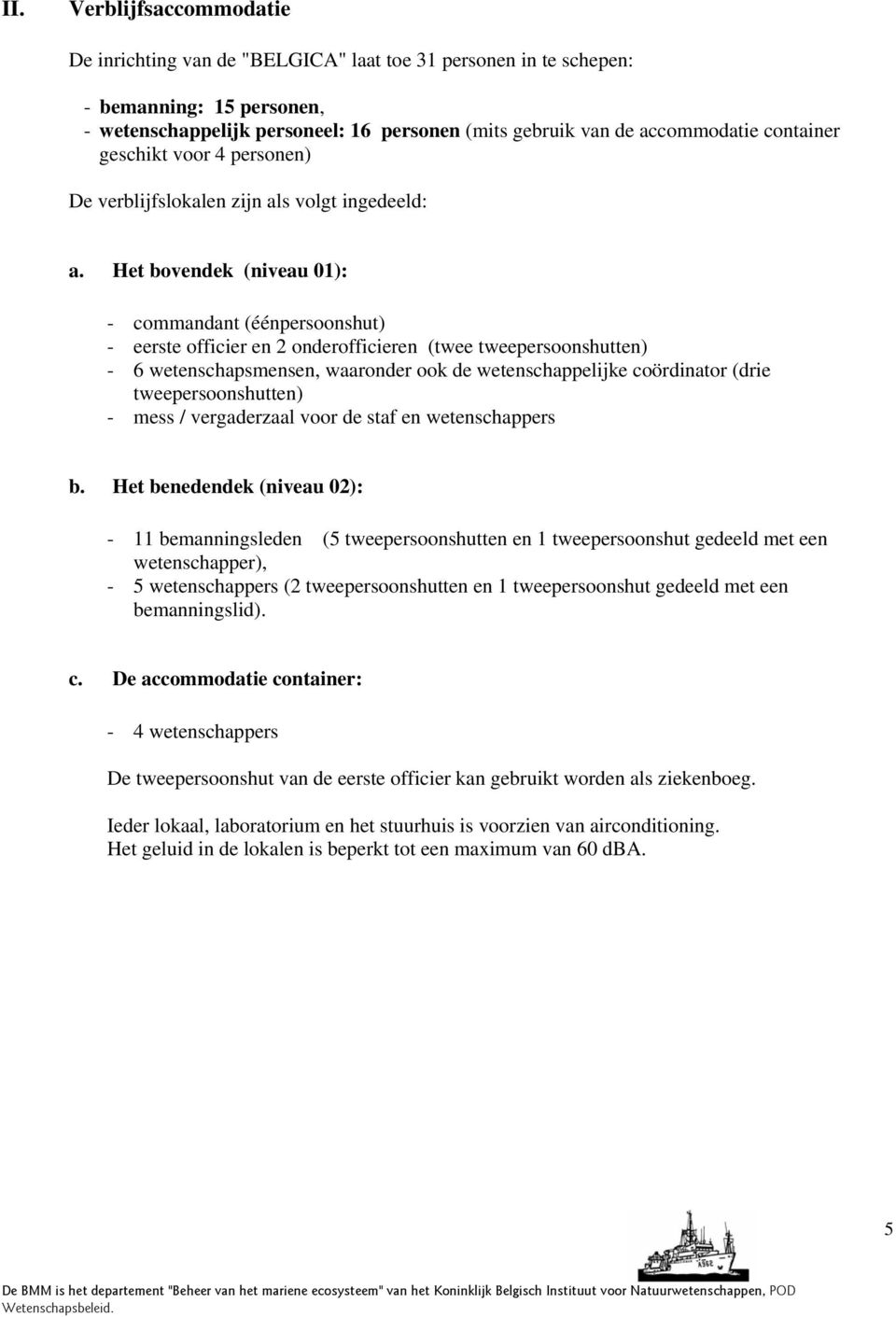 II. Verblijfsaccommodatie

De inrichting van de "BELGICA" laat toe 31 personen in te schepen:

- bemanning: 15 personen,
- wetenschappelijk personeel: 16 personen (mits gebruik van de accommodatie container geschikt voor 4 personen)

De verblijfslokalen zijn als volgt ingedeeld:

a. Het bovendek (niveau 01):

- commandant (éénpersoonshut)
- eerste officier en 2 onderofficieren (twee tweepersoonshutten)
- 6 wetenschapsmensen, waaronder ook de wetenschappelijke coördinator (drie tweepersoonshutten)
- mess / vergaderzaal voor de staf en wetenschappers

b. Het benedendek (niveau 02):

- 11 bemanningsleden (5 tweepersoonshutten en 1 tweepersoonshut gedeeld met een wetenschapper),
- 5 wetenschappers (2 tweepersoonshutten en 1 tweepersoonshut gedeeld met een bemanningslid).

c. De accommodatie container:

- 4 wetenschappers

De tweepersoonshut van de eerste officier kan gebruikt worden als ziekenboeg.

Ieder lokaal, laboratorium en het stuurhuis is voorzien van airconditioning.
Het geluid in de lokalen is beperkt tot een maximum van 60 dBA.

5

A962

De BMM is het departement "Beheer van het mariene ecosysteem" van het Koninklijk Belgisch Instituut voor Natuurwetenschappen, POD Wetenschapsbeleid.